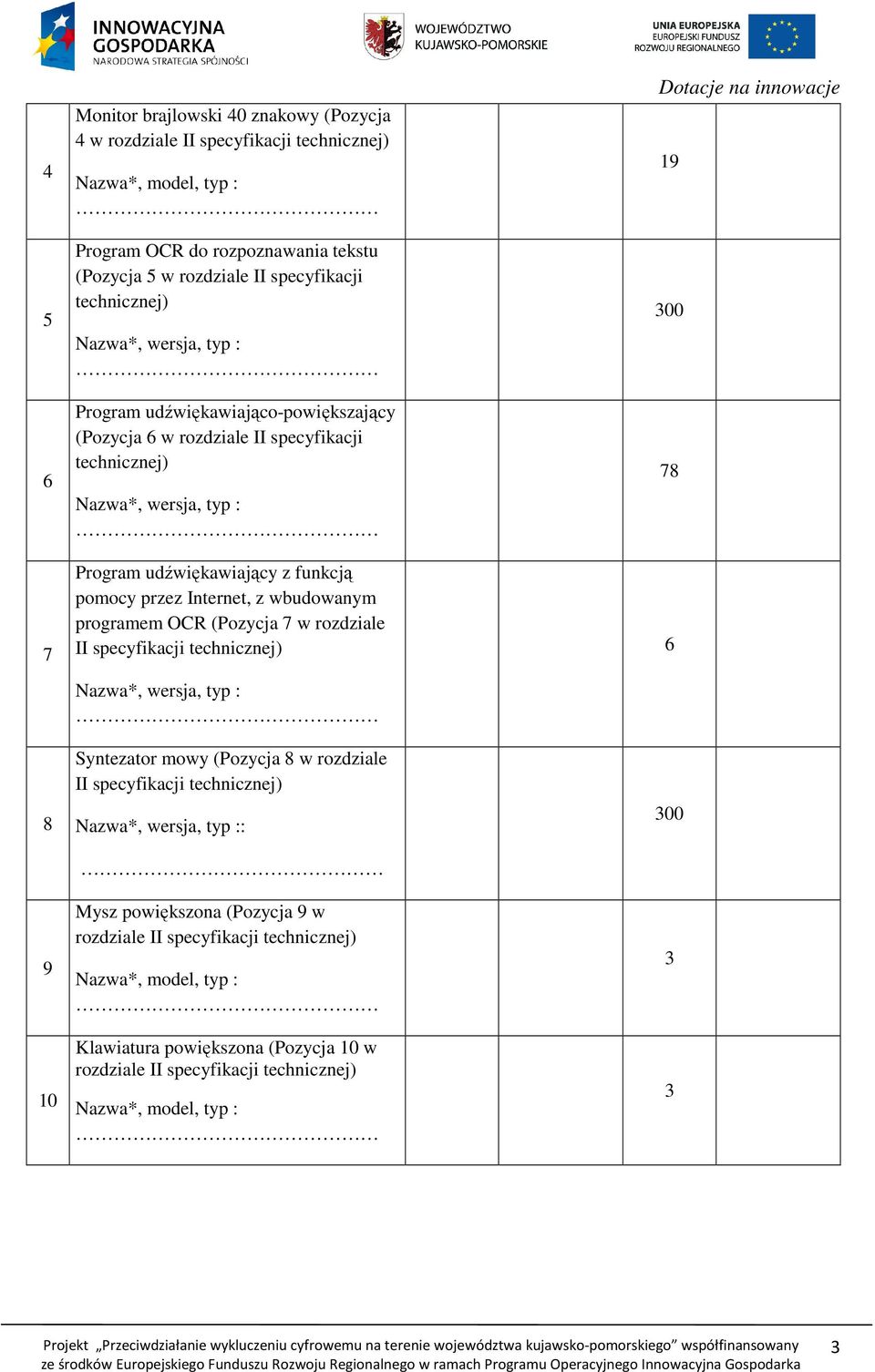 INNOWACYJNA GOSPODARKA
NARODOWA STRATEGIA SPÓJNOŚCI

WOJEWÓDZTWO KUJAWSKO-POMORSKIE

UNIA EUROPEJSKA
EUROPEJSKI FUNDUSZ ROZWOJU REGIONALNEGO

Dotacje na innowacje

| | | | | | |
|---|---|---|---|---|---|
| 4 | Monitor brajlowski 40 znakowy (Pozycja 4 w rozdziale II specyfikacji technicznej) Nazwa*, model, typ : ………………………………………… | | | 19 | |
| 5 | Program OCR do rozpoznawania tekstu (Pozycja 5 w rozdziale II specyfikacji technicznej) Nazwa*, wersja, typ : ………………………………………… | | | 300 | |
| 6 | Program udźwiękawiająco-powiększający (Pozycja 6 w rozdziale II specyfikacji technicznej) Nazwa*, wersja, typ : ………………………………………… | | | 78 | |
| 7 | Program udźwiękawiający z funkcją pomocy przez Internet, z wbudowanym programem OCR (Pozycja 7 w rozdziale II specyfikacji technicznej) Nazwa*, wersja, typ : ………………………………………… | | | 6 | |
| 8 | Syntezator mowy (Pozycja 8 w rozdziale II specyfikacji technicznej) Nazwa*, wersja, typ :: ………………………………………… | | | 300 | |
| 9 | Mysz powiększona (Pozycja 9 w rozdziale II specyfikacji technicznej) Nazwa*, model, typ : ………………………………………… | | | 3 | |
| 10 | Klawiatura powiększona (Pozycja 10 w rozdziale II specyfikacji technicznej) Nazwa*, model, typ : ………………………………………… | | | 3 | |

Projekt „Przeciwdziałanie wykluczeniu cyfrowemu na terenie województwa kujawsko-pomorskiego” współfinansowany ze środków Europejskiego Funduszu Rozwoju Regionalnego w ramach Programu Operacyjnego Innowacyjna Gospodarka 3